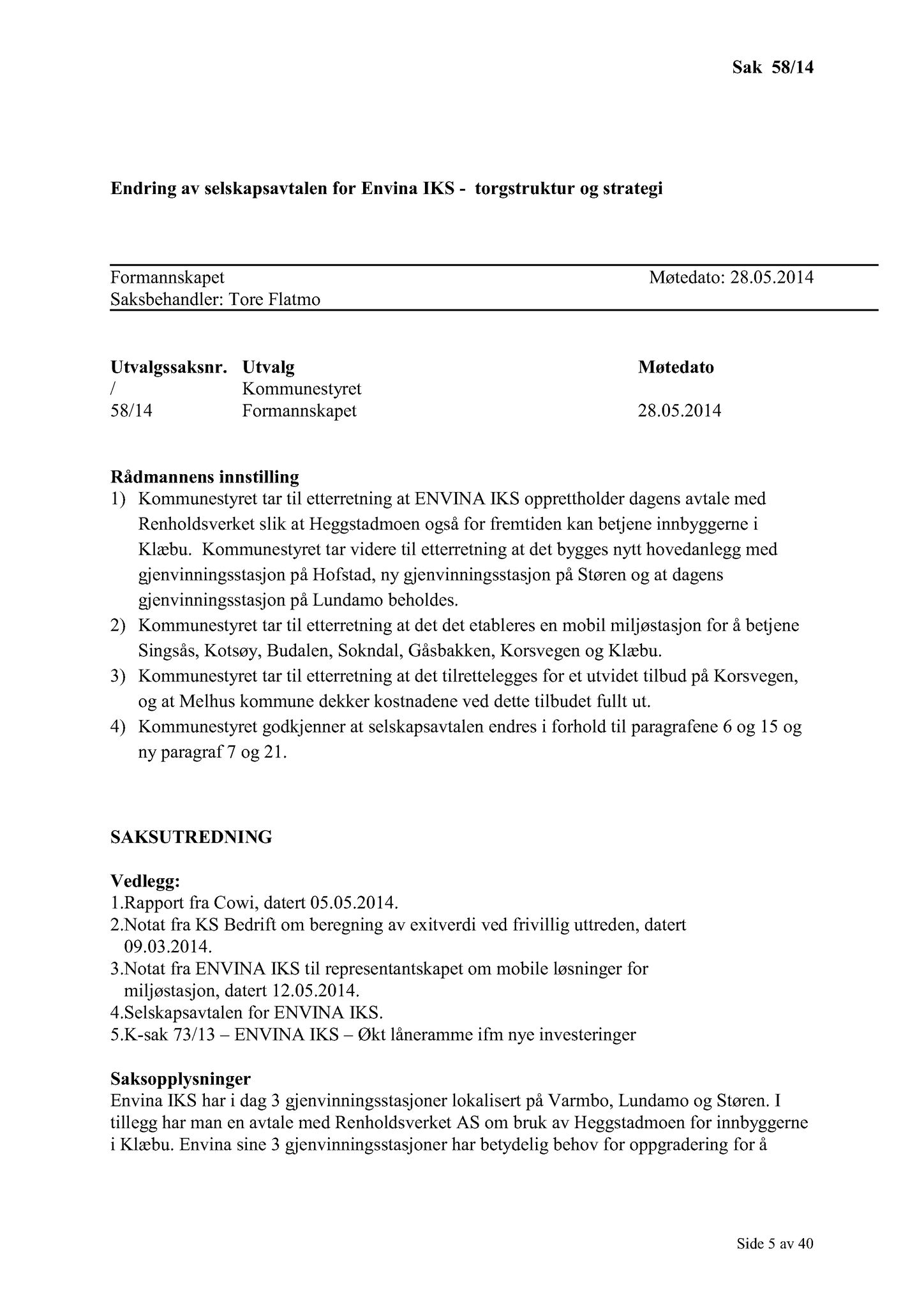 Sak 58/14

Endring av selskapsavtalen for Envina IKS - torgstruktur og strategi

Formannskapet Møtedato: 28.05.2014
Saksbehandler: Tore Flatmo

| Utvalgssaksnr. | Utvalg | Møtedato |
|---|---|---|
| / | Kommunestyret | |
| 58/14 | Formannskapet | 28.05.2014 |

Rådmannens innstilling
1) Kommunestyret tar til etterretning at ENVINA IKS opprettholder dagens avtale med Renholdsverket slik at Heggstadmoen også for fremtiden kan betjene innbyggerne i Klæbu. Kommunestyret tar videre til etterretning at det bygges nytt hovedanlegg med gjenvinningsstasjon på Hofstad, ny gjenvinningsstasjon på Støren og at dagens gjenvinningsstasjon på Lundamo beholdes.
2) Kommunestyret tar til etterretning at det det etableres en mobil miljøstasjon for å betjene Singsås, Kotsøy, Budalen, Sokndal, Gåsbakken, Korsvegen og Klæbu.
3) Kommunestyret tar til etterretning at det tilrettelegges for et utvidet tilbud på Korsvegen, og at Melhus kommune dekker kostnadene ved dette tilbudet fullt ut.
4) Kommunestyret godkjenner at selskapsavtalen endres i forhold til paragrafene 6 og 15 og ny paragraf 7 og 21.

SAKSUTREDNING

Vedlegg:
1.Rapport fra Cowi, datert 05.05.2014.
2.Notat fra KS Bedrift om beregning av exitverdi ved frivillig uttreden, datert 09.03.2014.
3.Notat fra ENVINA IKS til representantskapet om mobile løsninger for miljøstasjon, datert 12.05.2014.
4.Selskapsavtalen for ENVINA IKS.
5.K-sak 73/13 – ENVINA IKS – Økt låneramme ifm nye investeringer

Saksopplysninger
Envina IKS har i dag 3 gjenvinningsstasjoner lokalisert på Varmbo, Lundamo og Støren. I tillegg har man en avtale med Renholdsverket AS om bruk av Heggstadmoen for innbyggerne i Klæbu. Envina sine 3 gjenvinningsstasjoner har betydelig behov for oppgradering for å

Side 5 av 40